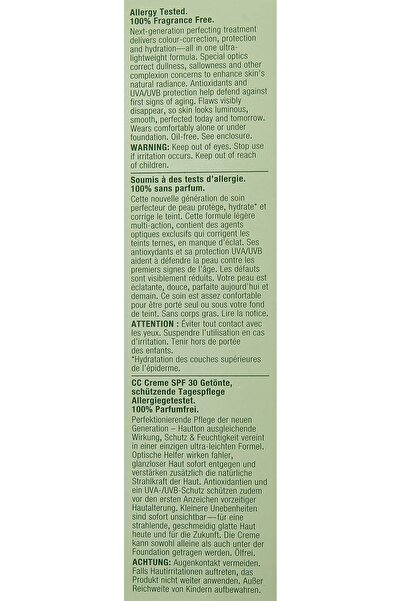 Allergy Tested.
100% Fragrance Free.

Next-generation perfecting treatment delivers colour-correction, protection and hydration—all in one ultra-lightweight formula. Special optics correct dullness, sallowness and other complexion concerns to enhance skin's natural radiance. Antioxidants and UVA/UVB protection help defend against first signs of aging. Flaws visibly disappear, so skin looks luminous, smooth, perfected today and tomorrow. Wears comfortably alone or under foundation. Oil-free. See enclosure.

WARNING: Keep out of eyes. Stop use if irritation occurs. Keep out of reach of children.

Soumis à des tests d'allergie.
100% sans parfum.

Cette nouvelle génération de soin perfecteur de peau protège, hydrate* et corrige le teint. Cette formule légère multi-action, contient des agents optiques exclusifs qui corrigent les teints ternes, en manque d'éclat. Ses antioxydants et sa protection UVA/UVB aident à défendre la peau contre les premiers signes de l'âge. Les défauts sont visiblement réduits. Votre peau est éclatante, douce, parfaite aujourd'hui et demain. Ce soin est assez confortable pour être porté seul ou sous votre fond de teint. Sans corps gras. Lire la notice.

ATTENTION : Éviter tout contact avec les yeux. Suspendre l'utilisation en cas d'irritation. Tenir hors de portée des enfants.
*Hydratation des couches supérieures de l'épiderme.

CC Creme SPF 30 Getönte, schützende Tagespflege
Allergiegetestet.
100% Parfumfrei.

Perfektionierende Pflege der neuen Generation – Hautton ausgleichende Wirkung, Schutz & Feuchtigkeit vereint in einer einzigen ultra-leichten Formel. Optische Helfer wirken fahler, glanzloser Haut sofort entgegen und verstärken zusätzlich die natürliche Strahlkraft der Haut. Antioxidantien und ein UVA-/UVB-Schutz schützen zudem vor den ersten Anzeichen vorzeitiger Hautalterung. Kleinere Unebenheiten sind sofort unsichtbar—für eine strahlende, geschmeidig glatte Haut heute und für die Zukunft. Die Creme kann sowohl alleine als auch unter der Foundation getragen werden. Ölfrei.

ACHTUNG: Augenkontakt vermeiden. Falls Hautirritationen auftreten, das Produkt nicht weiter anwenden. Außer Reichweite von Kindern aufbewahren.